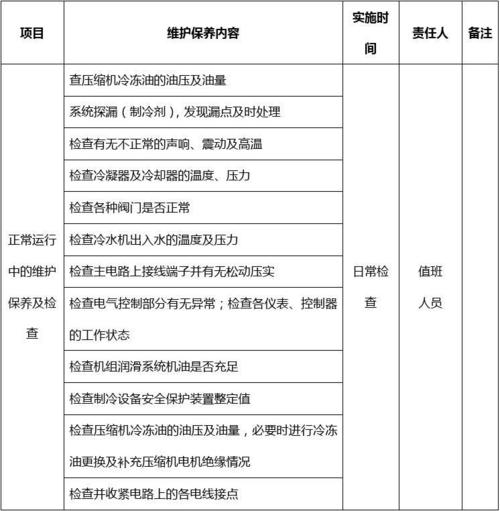 | 项目 | 维护保养内容 | 实施时间 | 责任人 | 备注 |
|---|---|---|---|---|
| 正常运行中的维护保养及检查 | 查压缩机冷冻油的油压及油量 | 日常检查 | 值班人员 | |
| | 系统探漏（制冷剂），发现漏点及时处理 | | | |
| | 检查有无不正常的声响、震动及高温 | | | |
| | 检查冷凝器及冷却器的温度、压力 | | | |
| | 检查各种阀门是否正常 | | | |
| | 检查冷水机出入水的温度及压力 | | | |
| | 检查主电路上接线端子并有无松动压实 | | | |
| | 检查电气控制部分有无异常；检查各仪表、控制器的工作状态 | | | |
| | 检查机组润滑系统机油是否充足 | | | |
| | 检查制冷设备安全保护装置整定值 | | | |
| | 检查压缩机冷冻油的油压及油量，必要时进行冷冻油更换及补充压缩机电机绝缘情况 | | | |
| | 检查并收紧电路上的各电线接点 | | | |